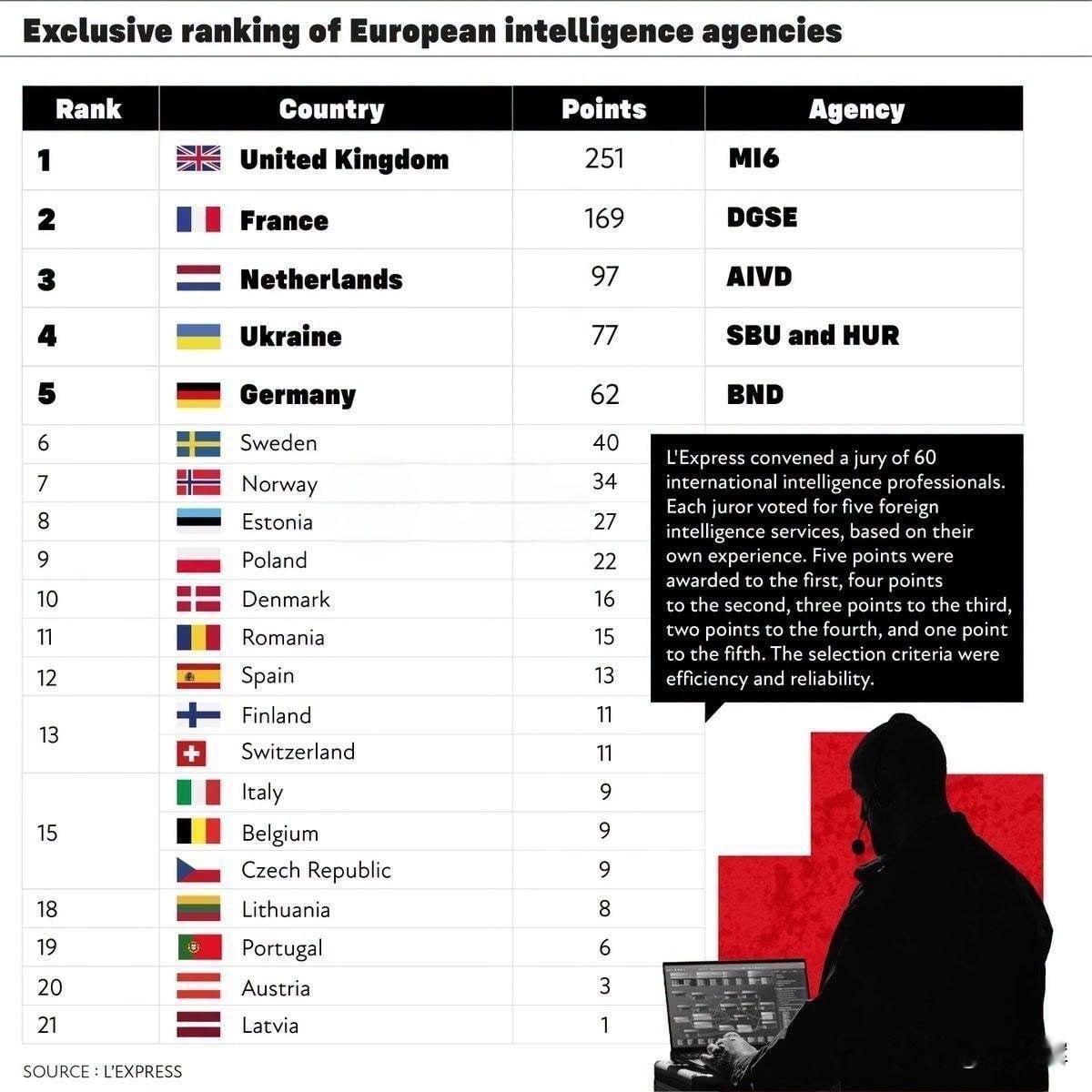 Exclusive ranking of European intelligence agencies

| Rank | Country | Points | Agency |
|---|---|---|---|
| 1 | United Kingdom | 251 | MI6 |
| 2 | France | 169 | DGSE |
| 3 | Netherlands | 97 | AIVD |
| 4 | Ukraine | 77 | SBU and HUR |
| 5 | Germany | 62 | BND |
| 6 | Sweden | 40 | |
| 7 | Norway | 34 | |
| 8 | Estonia | 27 | |
| 9 | Poland | 22 | |
| 10 | Denmark | 16 | |
| 11 | Romania | 15 | |
| 12 | Spain | 13 | |
| 13 | Finland | 11 | |
| | Switzerland | 11 | |
| 15 | Italy | 9 | |
| | Belgium | 9 | |
| | Czech Republic | 9 | |
| 18 | Lithuania | 8 | |
| 19 | Portugal | 6 | |
| 20 | Austria | 3 | |
| 21 | Latvia | 1 | |

L'Express convened a jury of 60 international intelligence professionals. Each juror voted for five foreign intelligence services, based on their own experience. Five points were awarded to the first, four points to the second, three points to the third, two points to the fourth, and one point to the fifth. The selection criteria were efficiency and reliability.

SOURCE : L'EXPRESS